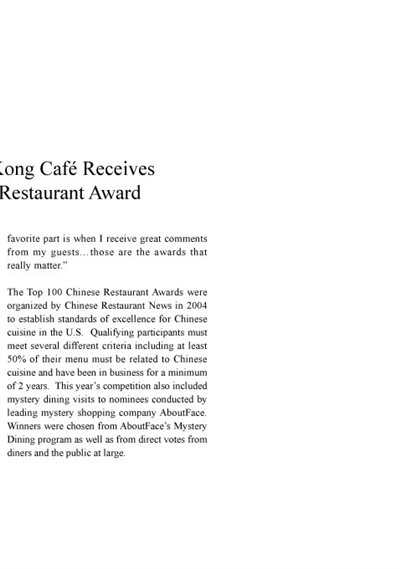 Kong Café Receives
Restaurant Award

favorite part is when I receive great comments from my guests…those are the awards that really matter."

The Top 100 Chinese Restaurant Awards were organized by Chinese Restaurant News in 2004 to establish standards of excellence for Chinese cuisine in the U.S. Qualifying participants must meet several different criteria including at least 50% of their menu must be related to Chinese cuisine and have been in business for a minimum of 2 years. This year's competition also included mystery dining visits to nominees conducted by leading mystery shopping company AboutFace. Winners were chosen from AboutFace's Mystery Dining program as well as from direct votes from diners and the public at large.